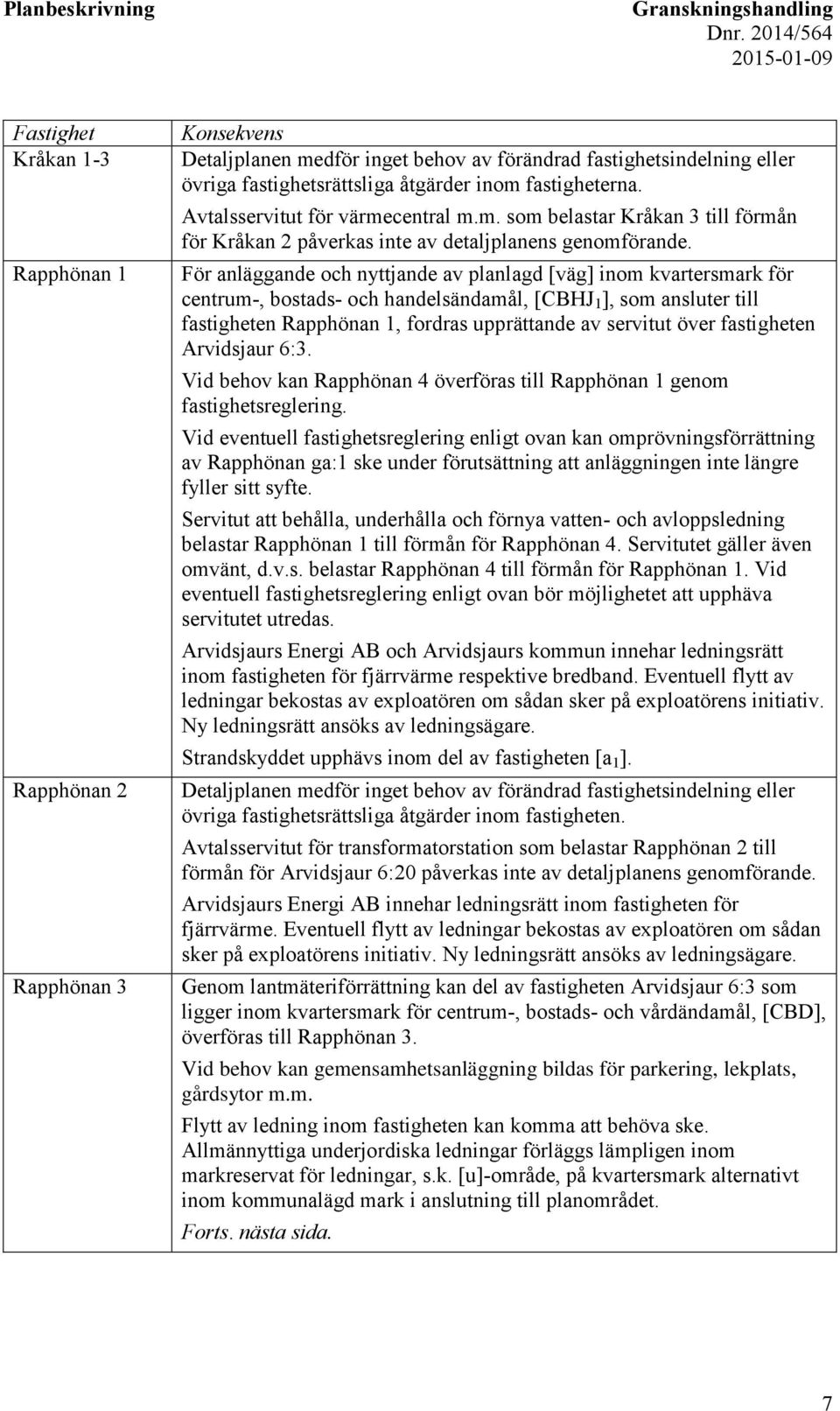 Planbeskrivning

Granskningshandling
Dnr. 2014/564
2015-01-09

| Fastighet | Konsekvens |
|---|---|
| Kråkan 1-3 | Detaljplanen medför inget behov av förändrad fastighetsindelning eller övriga fastighetsrättsliga åtgärder inom fastigheterna. Avtalsservitut för värmecentral m.m. som belastar Kråkan 3 till förmån för Kråkan 2 påverkas inte av detaljplanens genomförande. |
| Rapphönan 1 | För anläggande och nyttjande av planlagd [väg] inom kvartersmark för centrum-, bostads- och handelsändamål, [CBHJ$_1$], som ansluter till fastigheten Rapphönan 1, fordras upprättande av servitut över fastigheten Arvidsjaur 6:3. Vid behov kan Rapphönan 4 överföras till Rapphönan 1 genom fastighetsreglering. Vid eventuell fastighetsreglering enligt ovan kan omprövningsförrättning av Rapphönan ga:1 ske under förutsättning att anläggningen inte längre fyller sitt syfte. Servitut att behålla, underhålla och förnya vatten- och avloppsledning belastar Rapphönan 1 till förmån för Rapphönan 4. Servitutet gäller även omvänt, d.v.s. belastar Rapphönan 4 till förmån för Rapphönan 1. Vid eventuell fastighetsreglering enligt ovan bör möjlighetet att upphäva servitutet utredas. Arvidsjaurs Energi AB och Arvidsjaurs kommun innehar ledningsrätt inom fastigheten för fjärrvärme respektive bredband. Eventuell flytt av ledningar bekostas av exploatören om sådan sker på exploatörens initiativ. Ny ledningsrätt ansöks av ledningsägare. Strandskyddet upphävs inom del av fastigheten [a$_1$]. |
| Rapphönan 2 | Detaljplanen medför inget behov av förändrad fastighetsindelning eller övriga fastighetsrättsliga åtgärder inom fastigheten. Avtalsservitut för transformatorstation som belastar Rapphönan 2 till förmån för Arvidsjaur 6:20 påverkas inte av detaljplanens genomförande. Arvidsjaurs Energi AB innehar ledningsrätt inom fastigheten för fjärrvärme. Eventuell flytt av ledningar bekostas av exploatören om sådan sker på exploatörens initiativ. Ny ledningsrätt ansöks av ledningsägare. |
| Rapphönan 3 | Genom lantmäteriförrättning kan del av fastigheten Arvidsjaur 6:3 som ligger inom kvartersmark för centrum-, bostads- och vårdändamål, [CBD], överföras till Rapphönan 3. Vid behov kan gemensamhetsanläggning bildas för parkering, lekplats, gårdsytor m.m. Flytt av ledning inom fastigheten kan komma att behöva ske. Allmännyttiga underjordiska ledningar förläggs lämpligen inom markreservat för ledningar, s.k. [u]-område, på kvartersmark alternativt inom kommunalägd mark i anslutning till planområdet. Forts. nästa sida. |

7